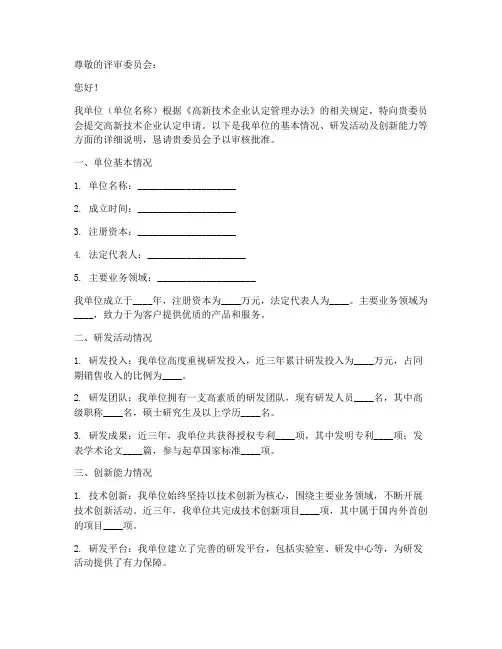 尊敬的评审委员会：

您好！

我单位（单位名称）根据《高新技术企业认定管理办法》的相关规定，特向贵委员会提交高新技术企业认定申请。以下是我单位的基本情况、研发活动及创新能力等方面的详细说明，恳请贵委员会予以审核批准。

一、单位基本情况

1. 单位名称：____________________

2. 成立时间：____________________

3. 注册资本：____________________

4. 法定代表人：____________________

5. 主要业务领域：____________________

我单位成立于____年，注册资本为____万元，法定代表人为____。主要业务领域为____，致力于为客户提供优质的产品和服务。

二、研发活动情况

1. 研发投入：我单位高度重视研发投入，近三年累计研发投入为____万元，占同期销售收入的比例为____。

2. 研发团队：我单位拥有一支高素质的研发团队，现有研发人员____名，其中高级职称____名，硕士研究生及以上学历____名。

3. 研发成果：近三年，我单位共获得授权专利____项，其中发明专利____项；发表学术论文____篇，参与起草国家标准____项。

三、创新能力情况

1. 技术创新：我单位始终坚持以技术创新为核心，围绕主要业务领域，不断开展技术创新活动。近三年，我单位共完成技术创新项目____项，其中属于国内外首创的项目____项。

2. 研发平台：我单位建立了完善的研发平台，包括实验室、研发中心等，为研发活动提供了有力保障。